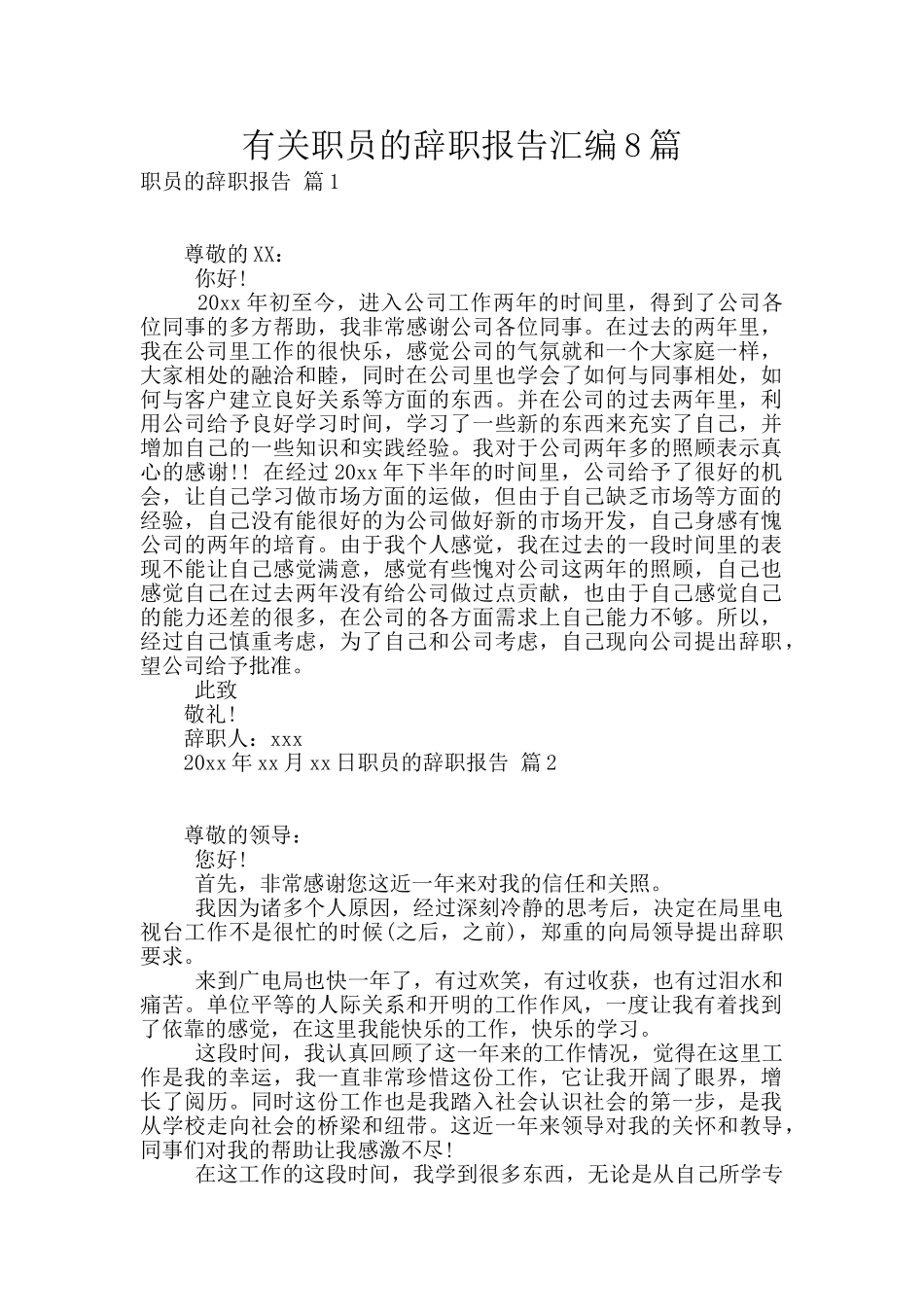 有关职员的辞职报告汇编8篇

职员的辞职报告 篇1

尊敬的XX：

你好!

20xx年初至今，进入公司工作两年的时间里，得到了公司各位同事的多方帮助，我非常感谢公司各位同事。在过去的两年里，我在公司里工作的很快乐，感觉公司的气氛就和一个大家庭一样，大家相处的融洽和睦，同时在公司里也学会了如何与同事相处，如何与客户建立良好关系等方面的东西。并在公司的过去两年里，利用公司给予良好学习时间，学习了一些新的东西来充实了自己，并增加自己的一些知识和实践经验。我对于公司两年多的照顾表示真心的感谢!! 在经过20xx年下半年的时间里，公司给予了很好的机会，让自己学习做市场方面的运做，但由于自己缺乏市场等方面的经验，自己没有能很好的为公司做好新的市场开发，自己身感有愧公司的两年的培育。由于我个人感觉，我在过去的一段时间里的表现不能让自己感觉满意，感觉有些愧对公司这两年的照顾，自己也感觉自己在过去两年没有给公司做过点贡献，也由于自己感觉自己的能力还差的很多，在公司的各方面需求上自己能力不够。所以，经过自己慎重考虑，为了自己和公司考虑，自己现向公司提出辞职，望公司给予批准。

此致

敬礼!

辞职人：xxx

20xx年xx月xx日职员的辞职报告 篇2

尊敬的领导：

您好!

首先，非常感谢您这近一年来对我的信任和关照。

我因为诸多个人原因，经过深刻冷静的思考后，决定在局里电视台工作不是很忙的时候(之后，之前)，郑重的向局领导提出辞职要求。

来到广电局也快一年了，有过欢笑，有过收获，也有过泪水和痛苦。单位平等的人际关系和开明的工作作风，一度让我有着找到了依靠的感觉，在这里我能快乐的工作，快乐的学习。

这段时间，我认真回顾了这一年来的工作情况，觉得在这里工作是我的幸运，我一直非常珍惜这份工作，它让我开阔了眼界，增长了阅历。同时这份工作也是我踏入社会认识社会的第一步，是我从学校走向社会的桥梁和纽带。这近一年来领导对我的关怀和教导，同事们对我的帮助让我感激不尽!

在这工作的这段时间，我学到很多东西，无论是从自己所学专